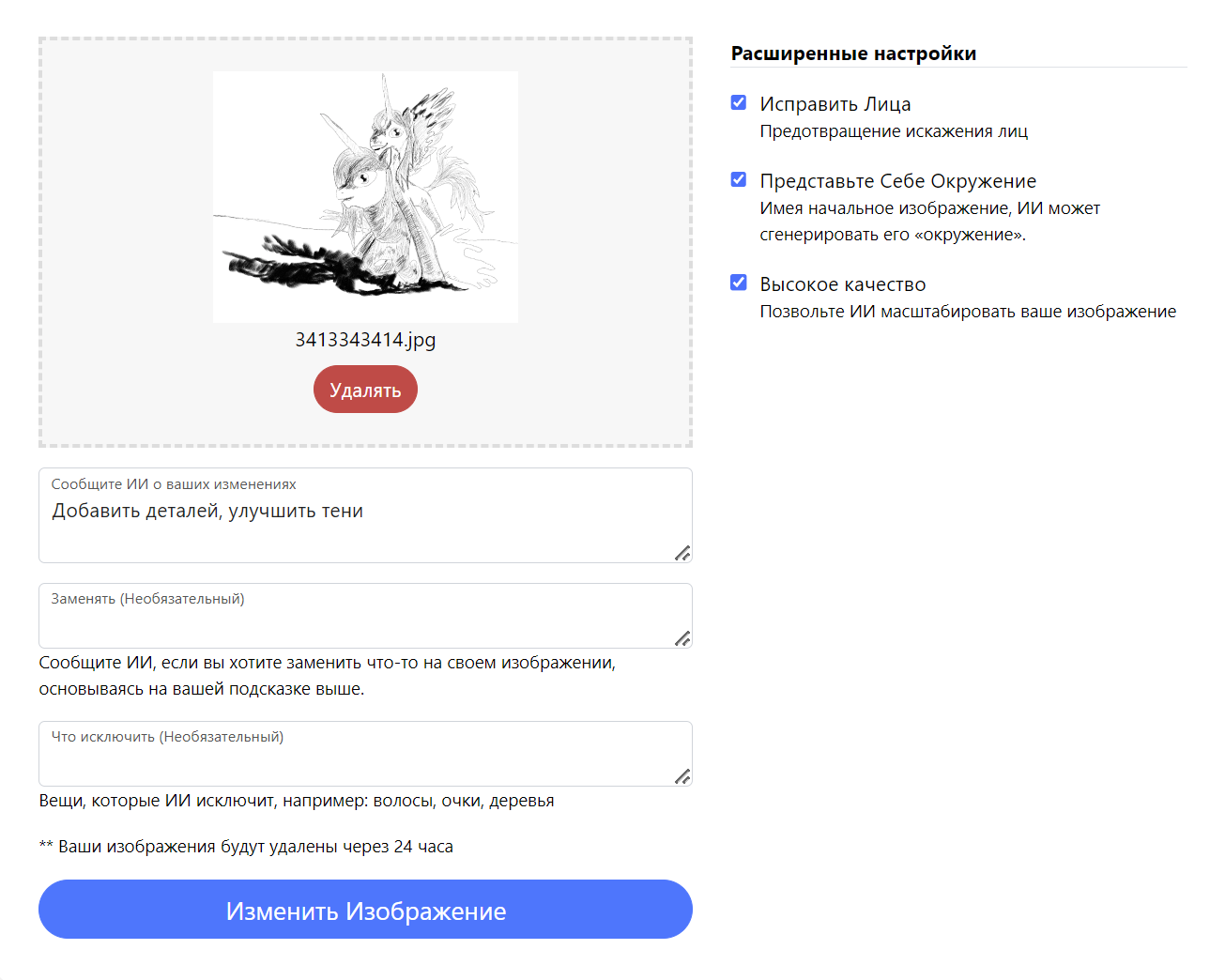 3413343414.jpg

Удалять

Сообщите ИИ о ваших изменениях
Добавить деталей, улучшить тени

Заменять (Необязательный)

Сообщите ИИ, если вы хотите заменить что-то на своем изображении, основываясь на вашей подсказке выше.

Что исключить (Необязательный)

Вещи, которые ИИ исключит, например: волосы, очки, деревья

** Ваши изображения будут удалены через 24 часа

Изменить Изображение

Расширенные настройки

Исправить Лица
Предотвращение искажения лиц

Представьте Себе Окружение
Имея начальное изображение, ИИ может сгенерировать его «окружение».

Высокое качество
Позвольте ИИ масштабировать ваше изображение